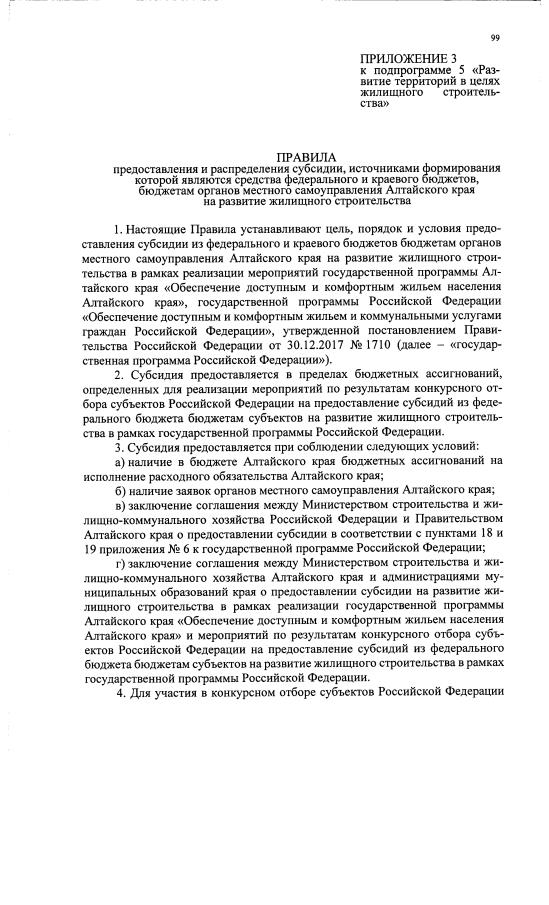 99

ПРИЛОЖЕНИЕ 3
к подпрограмме 5 «Развитие территорий в целях жилищного строительства»

ПРАВИЛА
предоставления и распределения субсидии, источниками формирования которой являются средства федерального и краевого бюджетов, бюджетам органов местного самоуправления Алтайского края на развитие жилищного строительства

1. Настоящие Правила устанавливают цель, порядок и условия предоставления субсидии из федерального и краевого бюджетов бюджетам органов местного самоуправления Алтайского края на развитие жилищного строительства в рамках реализации мероприятий государственной программы Алтайского края «Обеспечение доступным и комфортным жильем населения Алтайского края», государственной программы Российской Федерации «Обеспечение доступным и комфортным жильем и коммунальными услугами граждан Российской Федерации», утвержденной постановлением Правительства Российской Федерации от 30.12.2017 № 1710 (далее – «государственная программа Российской Федерации»).

2. Субсидия предоставляется в пределах бюджетных ассигнований, определенных для реализации мероприятий по результатам конкурсного отбора субъектов Российской Федерации на предоставление субсидий из федерального бюджета бюджетам субъектов на развитие жилищного строительства в рамках государственной программы Российской Федерации.

3. Субсидия предоставляется при соблюдении следующих условий:

а) наличие в бюджете Алтайского края бюджетных ассигнований на исполнение расходного обязательства Алтайского края;

б) наличие заявок органов местного самоуправления Алтайского края;

в) заключение соглашения между Министерством строительства и жилищно-коммунального хозяйства Российской Федерации и Правительством Алтайского края о предоставлении субсидии в соответствии с пунктами 18 и 19 приложения № 6 к государственной программе Российской Федерации;

г) заключение соглашения между Министерством строительства и жилищно-коммунального хозяйства Алтайского края и администрациями муниципальных образований края о предоставлении субсидии на развитие жилищного строительства в рамках реализации государственной программы Алтайского края «Обеспечение доступным и комфортным жильем населения Алтайского края» и мероприятий по результатам конкурсного отбора субъектов Российской Федерации на предоставление субсидий из федерального бюджета бюджетам субъектов на развитие жилищного строительства в рамках государственной программы Российской Федерации.

4. Для участия в конкурсном отборе субъектов Российской Федерации